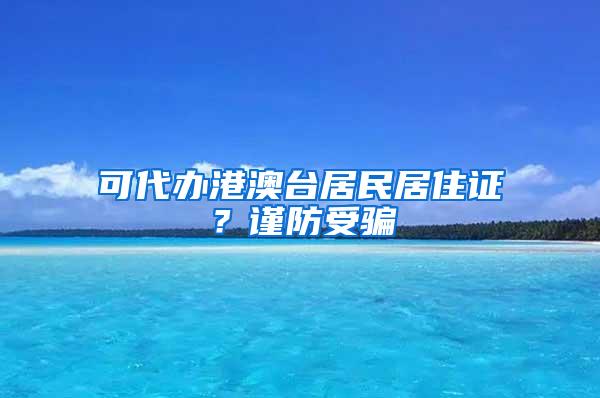 可代办港澳台居民居住证？谨防受骗